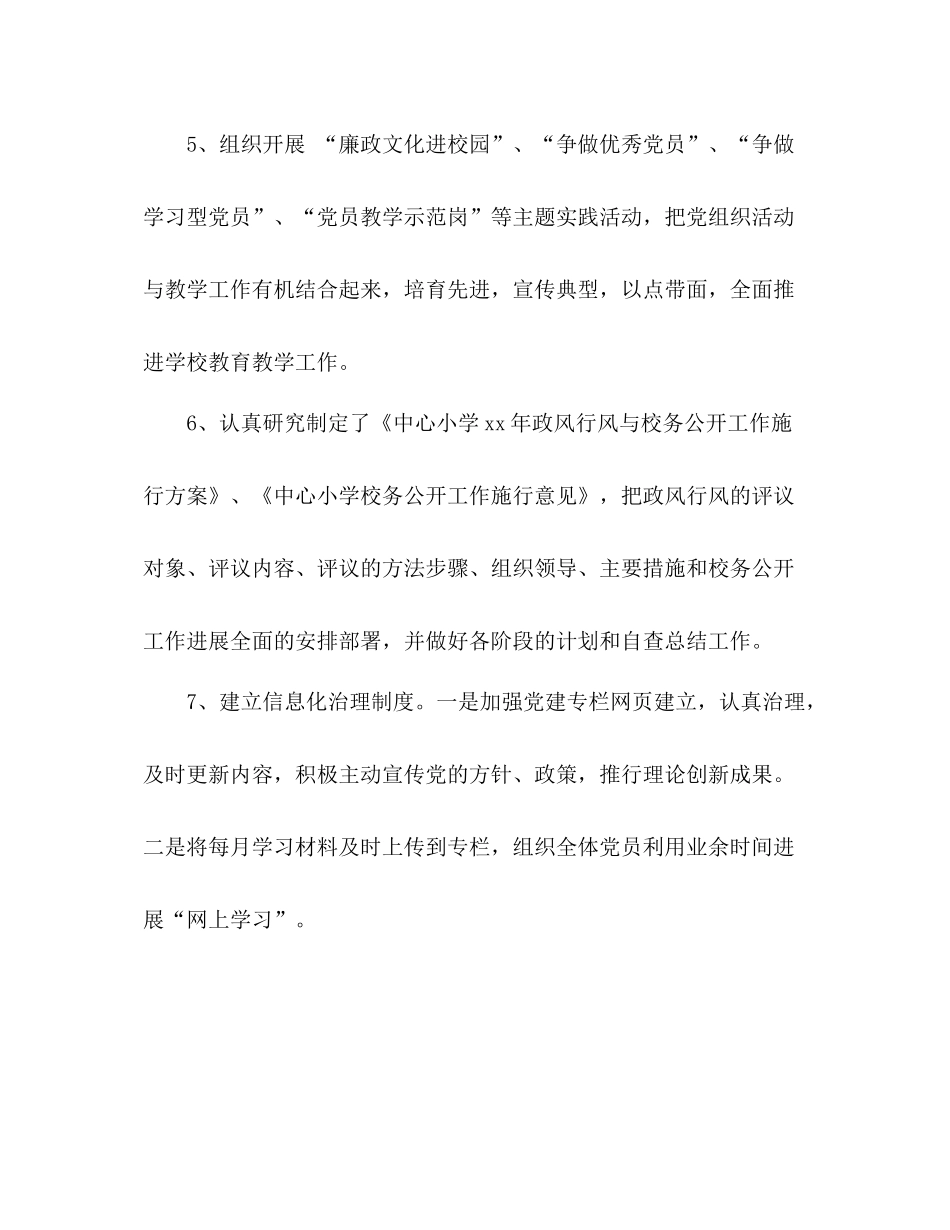 5、组织开展 “廉政文化进校园”、“争做优秀党员”、“争做学习型党员”、“党员教学示范岗”等主题实践活动，把党组织活动与教学工作有机结合起来，培育先进，宣传典型，以点带面，全面推进学校教育教学工作。

6、认真研究制定了《中心小学xx年政风行风与校务公开工作施行方案》、《中心小学校务公开工作施行意见》，把政风行风的评议对象、评议内容、评议的方法步骤、组织领导、主要措施和校务公开工作进展全面的安排部署，并做好各阶段的计划和自查总结工作。

7、建立信息化治理制度。一是加强党建专栏网页建立，认真治理，及时更新内容，积极主动宣传党的方针、政策，推行理论创新成果。二是将每月学习材料及时上传到专栏，组织全体党员利用业余时间进展“网上学习”。